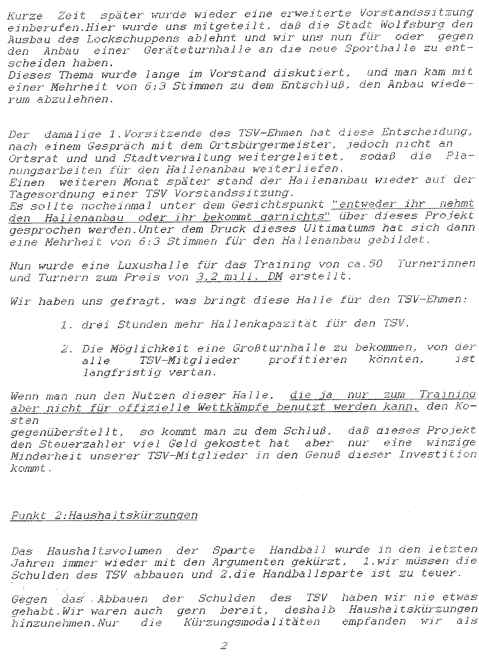 Kurze Zeit später wurde wieder eine erweiterte Vorstandssitzung einberufen.Hier wurde uns mitgeteilt, daß die Stadt Wolfsburg den Ausbau des Lockschuppens ablehnt und wir uns nun für oder gegen den Anbau einer Geräteturnhalle an die neue Sporthalle zu entscheiden haben.
Dieses Thema wurde lange im Vorstand diskutiert, und man kam mit einer Mehrheit von 6:3 Stimmen zu dem Entschluß, den Anbau wiederum abzulehnen.

Der damalige 1.Vorsitzende des TSV-Ehmen hat diese Entscheidung, nach einem Gespräch mit dem Ortsbürgermeister, jedoch nicht an Ortsrat und und Stadtverwaltung weitergeleitet, sodaß die Planungsarbeiten für den Hallenanbau weiterliefen.
Einen weiteren Monat später stand der Hallenanbau wieder auf der Tagesordnung einer TSV Vorstandssitzung.
Es sollte nocheinmal unter dem Gesichtspunkt "entweder ihr nehmt den Hallenanbau oder ihr bekommt garnichts" über dieses Projekt gesprochen werden.Unter dem Druck dieses Ultimatums hat sich dann eine Mehrheit von 6:3 Stimmen für den Hallenanbau gebildet.

Nun wurde eine Luxushalle für das Training von ca.50 Turnerinnen und Turnern zum Preis von 3,2 mill. DM erstellt.

Wir haben uns gefragt, was bringt diese Halle für den TSV-Ehmen:

1. drei Stunden mehr Hallenkapazität für den TSV.

2. Die Möglichkeit eine Großturnhalle zu bekommen, von der alle TSV-Mitglieder profitieren könnten, ist langfristig vertan.

Wenn man nun den Nutzen dieser Halle, die ja nur zum Training aber nicht für offizielle Wettkämpfe benutzt werden kann, den Kosten
gegenüberstellt, so kommt man zu dem Schluß, daß dieses Projekt den Steuerzahler viel Geld gekostet hat aber nur eine winzige Minderheit unserer TSV-Mitglieder in den Genuß dieser Investition kommt.

Punkt 2:Haushaltskürzungen

Das Haushaltsvolumen der Sparte Handball wurde in den letzten Jahren immer wieder mit den Argumenten gekürzt, 1.wir müssen die Schulden des TSV abbauen und 2.die Handballsparte ist zu teuer.

Gegen das Abbauen der Schulden des TSV haben wir nie etwas gehabt.Wir waren auch gern bereit, deshalb Haushaltskürzungen hinzunehmen.Nur die Kürzungsmodalitäten empfanden wir als

2